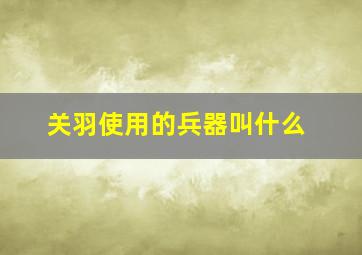 关羽使用的兵器叫什么